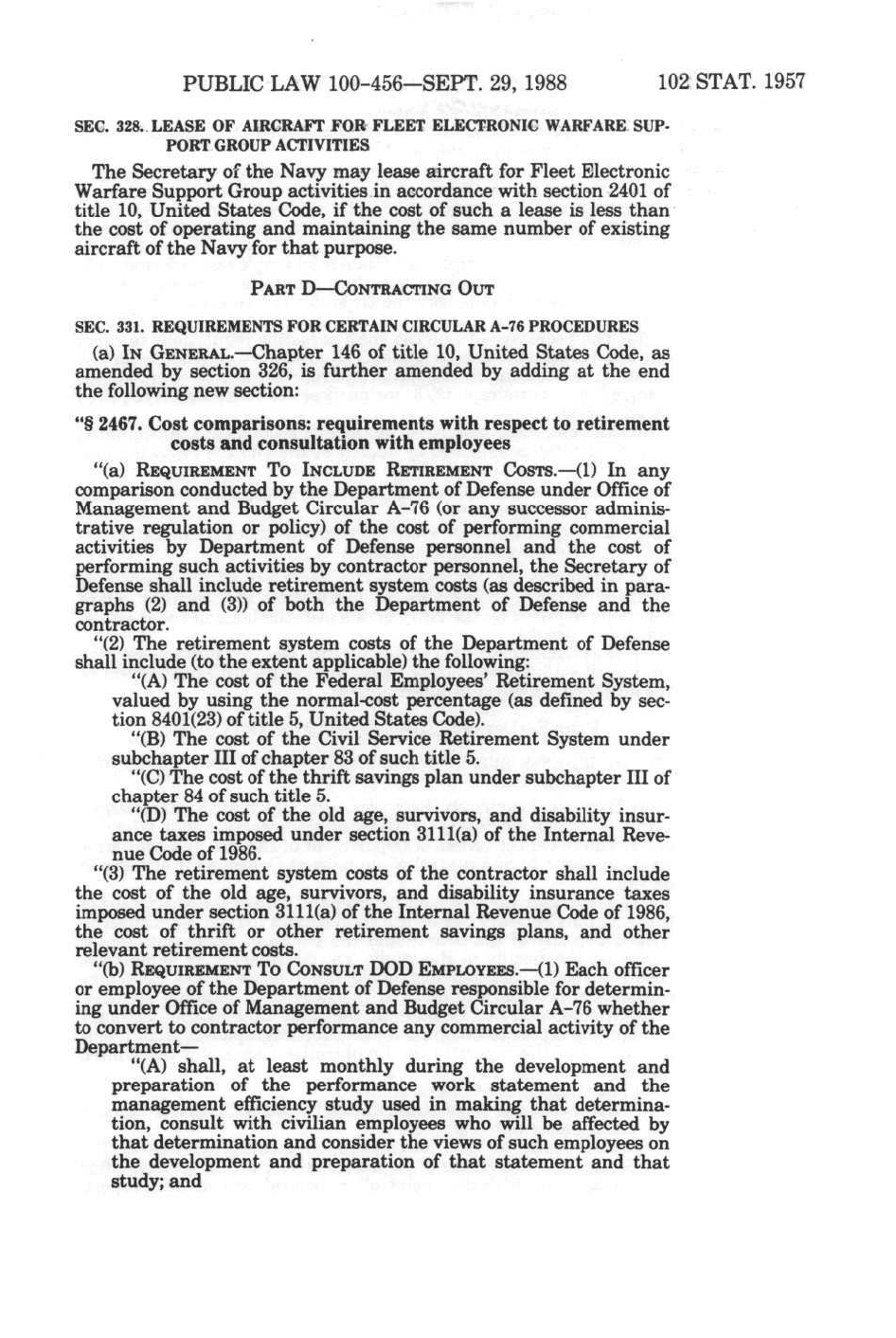 PUBLIC LAW 100-456—SEPT. 29, 1988

102 STAT. 1957

SEC. 328. LEASE OF AIRCRAFT FOR FLEET ELECTRONIC WARFARE SUPPORT GROUP ACTIVITIES

The Secretary of the Navy may lease aircraft for Fleet Electronic Warfare Support Group activities in accordance with section 2401 of title 10, United States Code, if the cost of such a lease is less than the cost of operating and maintaining the same number of existing aircraft of the Navy for that purpose.

PART D—CONTRACTING OUT

SEC. 331. REQUIREMENTS FOR CERTAIN CIRCULAR A-76 PROCEDURES

(a) IN GENERAL.—Chapter 146 of title 10, United States Code, as amended by section 326, is further amended by adding at the end the following new section:

"§ 2467. Cost comparisons: requirements with respect to retirement costs and consultation with employees

"(a) REQUIREMENT TO INCLUDE RETIREMENT COSTS.—(1) In any comparison conducted by the Department of Defense under Office of Management and Budget Circular A-76 (or any successor administrative regulation or policy) of the cost of performing commercial activities by Department of Defense personnel and the cost of performing such activities by contractor personnel, the Secretary of Defense shall include retirement system costs (as described in paragraphs (2) and (3)) of both the Department of Defense and the contractor.

"(2) The retirement system costs of the Department of Defense shall include (to the extent applicable) the following:

"(A) The cost of the Federal Employees' Retirement System, valued by using the normal-cost percentage (as defined by section 8401(23) of title 5, United States Code).

"(B) The cost of the Civil Service Retirement System under subchapter III of chapter 83 of such title 5.

"(C) The cost of the thrift savings plan under subchapter III of chapter 84 of such title 5.

"(D) The cost of the old age, survivors, and disability insurance taxes imposed under section 3111(a) of the Internal Revenue Code of 1986.

"(3) The retirement system costs of the contractor shall include the cost of the old age, survivors, and disability insurance taxes imposed under section 3111(a) of the Internal Revenue Code of 1986, the cost of thrift or other retirement savings plans, and other relevant retirement costs.

"(b) REQUIREMENT TO CONSULT DOD EMPLOYEES.—(1) Each officer or employee of the Department of Defense responsible for determining under Office of Management and Budget Circular A-76 whether to convert to contractor performance any commercial activity of the Department—

"(A) shall, at least monthly during the development and preparation of the performance work statement and the management efficiency study used in making that determination, consult with civilian employees who will be affected by that determination and consider the views of such employees on the development and preparation of that statement and that study; and